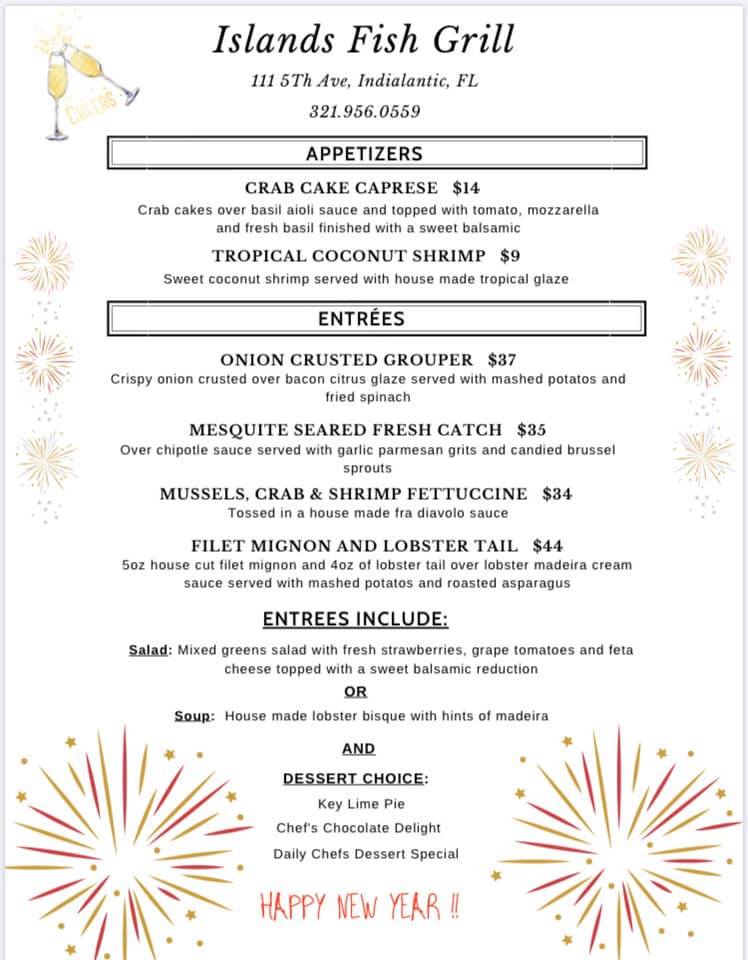 Cheers

Islands Fish Grill

111 5Th Ave, Indialantic, FL

321.956.0559

APPETIZERS

CRAB CAKE CAPRESE $14

Crab cakes over basil aioli sauce and topped with tomato, mozzarella and fresh basil finished with a sweet balsamic

TROPICAL COCONUT SHRIMP $9

Sweet coconut shrimp served with house made tropical glaze

ENTRÉES

ONION CRUSTED GROUPER $37

Crispy onion crusted over bacon citrus glaze served with mashed potatos and fried spinach

MESQUITE SEARED FRESH CATCH $35

Over chipotle sauce served with garlic parmesan grits and candied brussel sprouts

MUSSELS, CRAB & SHRIMP FETTUCCINE $34

Tossed in a house made fra diavolo sauce

FILET MIGNON AND LOBSTER TAIL $44

5oz house cut filet mignon and 4oz of lobster tail over lobster madeira cream sauce served with mashed potatos and roasted asparagus

ENTREES INCLUDE:

Salad: Mixed greens salad with fresh strawberries, grape tomatoes and feta cheese topped with a sweet balsamic reduction

OR

Soup: House made lobster bisque with hints of madeira

AND

DESSERT CHOICE:

Key Lime Pie

Chef's Chocolate Delight

Daily Chefs Dessert Special

HAPPY NEW YEAR !!